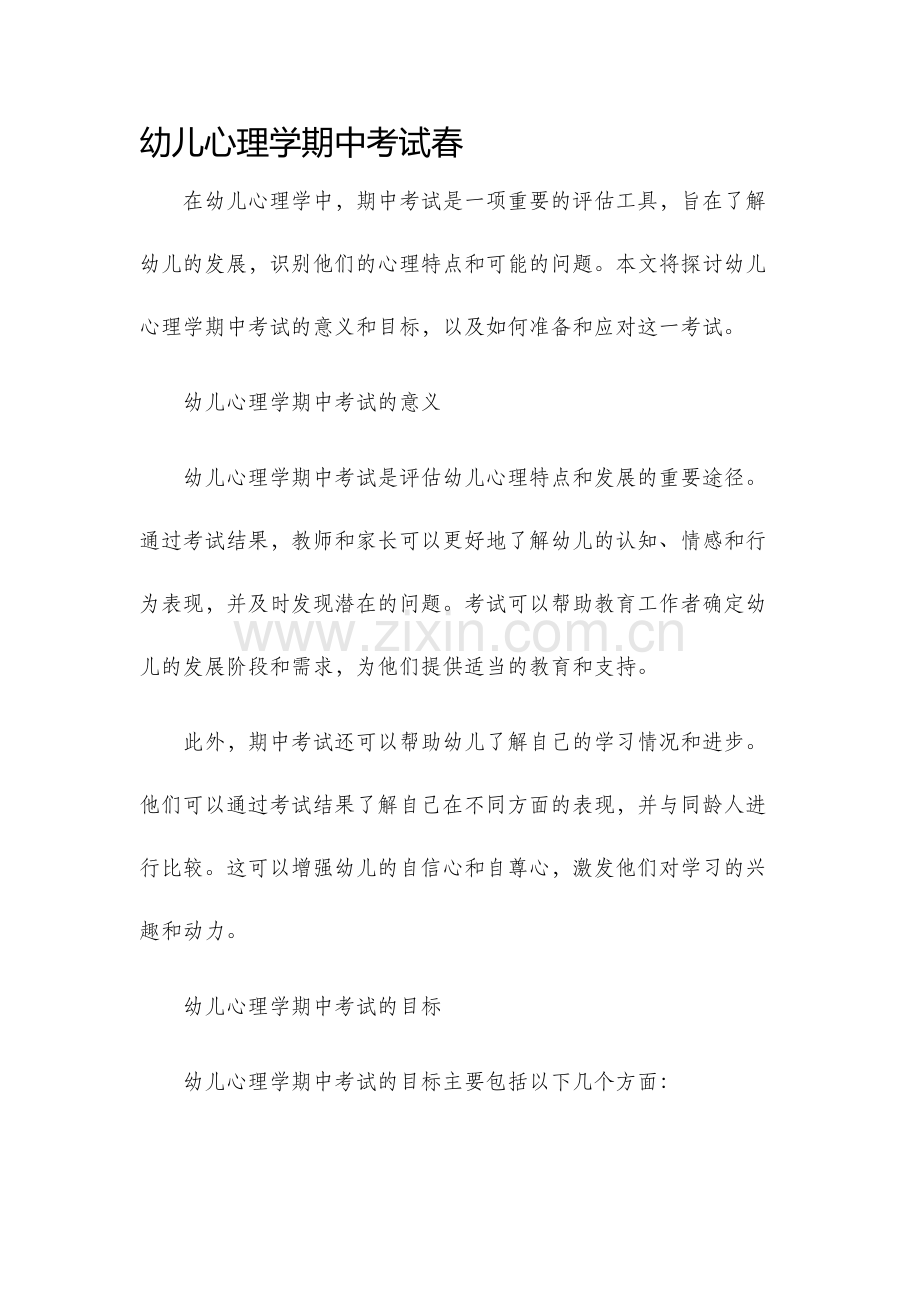 幼儿心理学期中考试春

在幼儿心理学中，期中考试是一项重要的评估工具，旨在了解幼儿的发展，识别他们的心理特点和可能的问题。本文将探讨幼儿心理学期中考试的意义和目标，以及如何准备和应对这一考试。

幼儿心理学期中考试的意义

幼儿心理学期中考试是评估幼儿心理特点和发展的重要途径。通过考试结果，教师和家长可以更好地了解幼儿的认知、情感和行为表现，并及时发现潜在的问题。考试可以帮助教育工作者确定幼儿的发展阶段和需求，为他们提供适当的教育和支持。

此外，期中考试还可以帮助幼儿了解自己的学习情况和进步。他们可以通过考试结果了解自己在不同方面的表现，并与同龄人进行比较。这可以增强幼儿的自信心和自尊心，激发他们对学习的兴趣和动力。

幼儿心理学期中考试的目标

幼儿心理学期中考试的目标主要包括以下几个方面：

www.zixin.com.cn